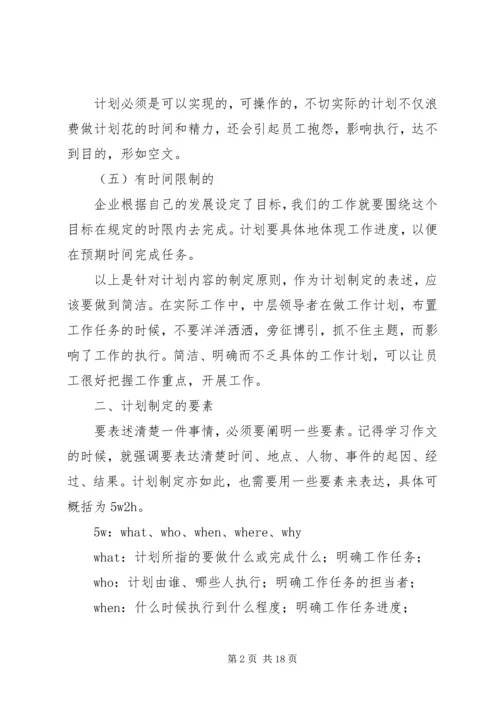 计划必须是可以实现的，可操作的，不切实际的计划不仅浪费做计划花的时间和精力，还会引起员工抱怨，影响执行，达不到目的，形如空文。

（五）有时间限制的

企业根据自己的发展设定了目标，我们的工作就要围绕这个目标在规定的时限内去完成。计划要具体地体现工作进度，以便在预期时间完成任务。

以上是针对计划内容的制定原则，作为计划制定的表述，应该要做到简洁。在实际工作中，中层领导者在做工作计划，布置工作任务的时候，不要洋洋洒洒，旁征博引，抓不住主题，而影响了工作的执行。简洁、明确而不乏具体的工作计划，可以让员工很好把握工作重点，开展工作。

二、计划制定的要素

要表述清楚一件事情，必须要阐明一些要素。记得学习作文的时候，就强调要表达清楚时间、地点、人物、事件的起因、经过、结果。计划制定亦如此，也需要用一些要素来表达，具体可概括为 5w2h。

5w：what、who、when、where、why

what：计划所指的要做什么或完成什么；明确工作任务；

who：计划由谁、哪些人执行；明确工作任务的担当者；

when：什么时候执行到什么程度；明确工作任务进度；

第 2 页 共 18 页